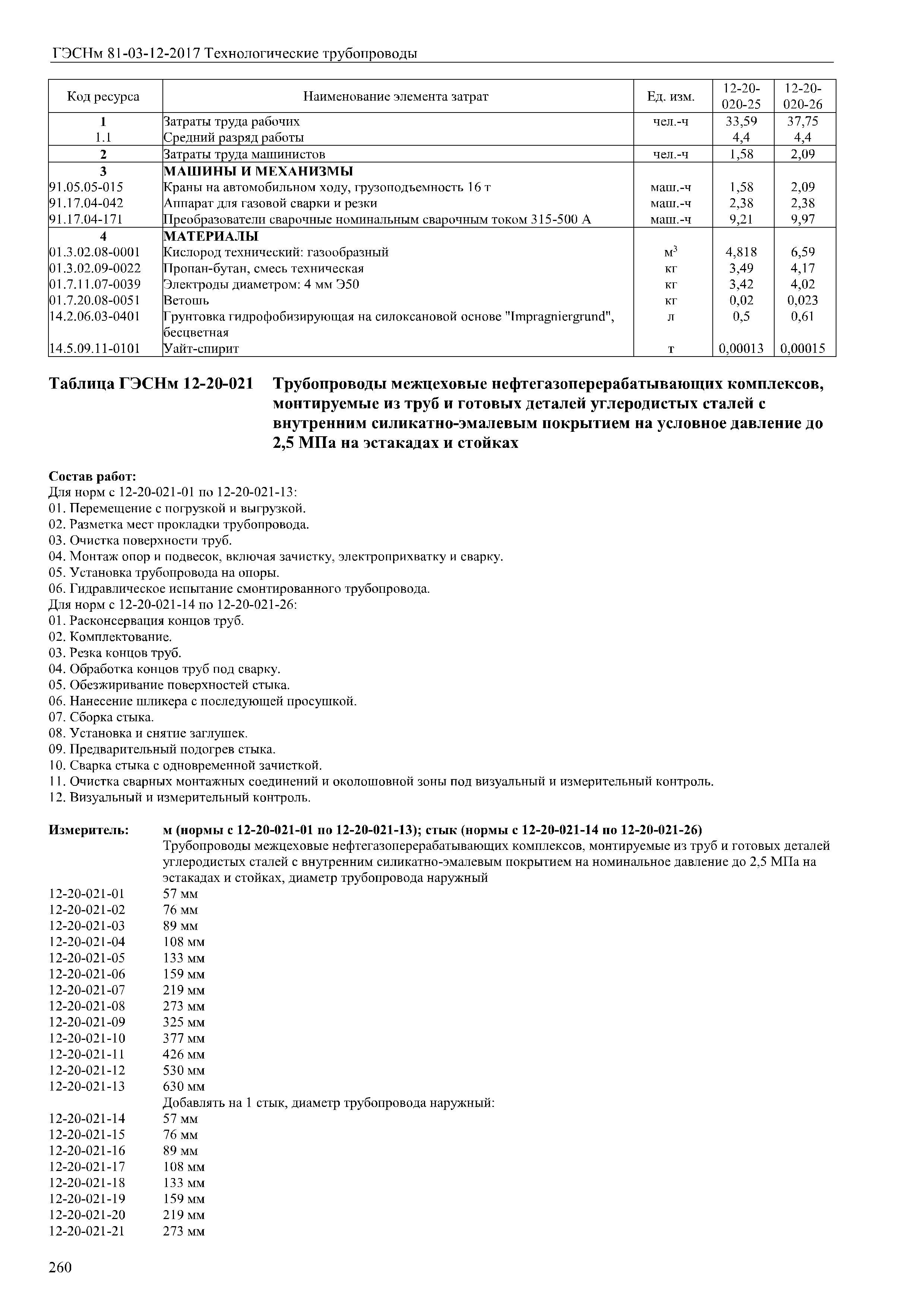 ГЭСНм 81-03-12-2017 Технологические трубопроводы

| Код ресурса | Наименование элемента затрат | Ед. изм. | 12-20-020-25 | 12-20-020-26 |
|---|---|---|---|---|
| 1 | Затраты труда рабочих | чел.-ч | 33,59 | 37,75 |
| 1.1 | Средний разряд работы | | 4,4 | 4,4 |
| 2 | Затраты труда машинистов | чел.-ч | 1,58 | 2,09 |
| 3 | МАШИНЫ И МЕХАНИЗМЫ | | | |
| 91.05.05-015 | Краны на автомобильном ходу, грузоподъемность 16 т | маш.-ч | 1,58 | 2,09 |
| 91.17.04-042 | Аппарат для газовой сварки и резки | маш.-ч | 2,38 | 2,38 |
| 91.17.04-171 | Преобразователи сварочные номинальным сварочным током 315-500 А | маш.-ч | 9,21 | 9,97 |
| 4 | МАТЕРИАЛЫ | | | |
| 01.3.02.08-0001 | Кислород технический: газообразный | $м^3$ | 4,818 | 6,59 |
| 01.3.02.09-0022 | Пропан-бутан, смесь техническая | кг | 3,49 | 4,17 |
| 01.7.11.07-0039 | Электроды диаметром: 4 мм Э50 | кг | 3,42 | 4,02 |
| 01.7.20.08-0051 | Ветошь | кг | 0,02 | 0,023 |
| 14.2.06.03-0401 | Грунтовка гидрофобизирующая на силоксановой основе "Impragniergrund", бесцветная | л | 0,5 | 0,61 |
| 14.5.09.11-0101 | Уайт-спирит | т | 0,00013 | 0,00015 |

Таблица ГЭСНм 12-20-021 Трубопроводы межцеховые нефтегазоперерабатывающих комплексов, монтируемые из труб и готовых деталей углеродистых сталей с внутренним силикатно-эмалевым покрытием на условное давление до 2,5 МПа на эстакадах и стойках

Состав работ:
Для норм с 12-20-021-01 по 12-20-021-13:
01. Перемещение с погрузкой и выгрузкой.
02. Разметка мест прокладки трубопровода.
03. Очистка поверхности труб.
04. Монтаж опор и подвесок, включая зачистку, электроприхватку и сварку.
05. Установка трубопровода на опоры.
06. Гидравлическое испытание смонтированного трубопровода.
Для норм с 12-20-021-14 по 12-20-021-26:
01. Расконсервация концов труб.
02. Комплектование.
03. Резка концов труб.
04. Обработка концов труб под сварку.
05. Обезжиривание поверхностей стыка.
06. Нанесение шликера с последующей просушкой.
07. Сборка стыка.
08. Установка и снятие заглушек.
09. Предварительный подогрев стыка.
10. Сварка стыка с одновременной зачисткой.
11. Очистка сварных монтажных соединений и околошовной зоны под визуальный и измерительный контроль.
12. Визуальный и измерительный контроль.

Измеритель: м (нормы с 12-20-021-01 по 12-20-021-13); стык (нормы с 12-20-021-14 по 12-20-021-26)
Трубопроводы межцеховые нефтегазоперерабатывающих комплексов, монтируемые из труб и готовых деталей углеродистых сталей с внутренним силикатно-эмалевым покрытием на номинальное давление до 2,5 МПа на эстакадах и стойках, диаметр трубопровода наружный
12-20-021-01 57 мм
12-20-021-02 76 мм
12-20-021-03 89 мм
12-20-021-04 108 мм
12-20-021-05 133 мм
12-20-021-06 159 мм
12-20-021-07 219 мм
12-20-021-08 273 мм
12-20-021-09 325 мм
12-20-021-10 377 мм
12-20-021-11 426 мм
12-20-021-12 530 мм
12-20-021-13 630 мм
Добавлять на 1 стык, диаметр трубопровода наружный:
12-20-021-14 57 мм
12-20-021-15 76 мм
12-20-021-16 89 мм
12-20-021-17 108 мм
12-20-021-18 133 мм
12-20-021-19 159 мм
12-20-021-20 219 мм
12-20-021-21 273 мм

260